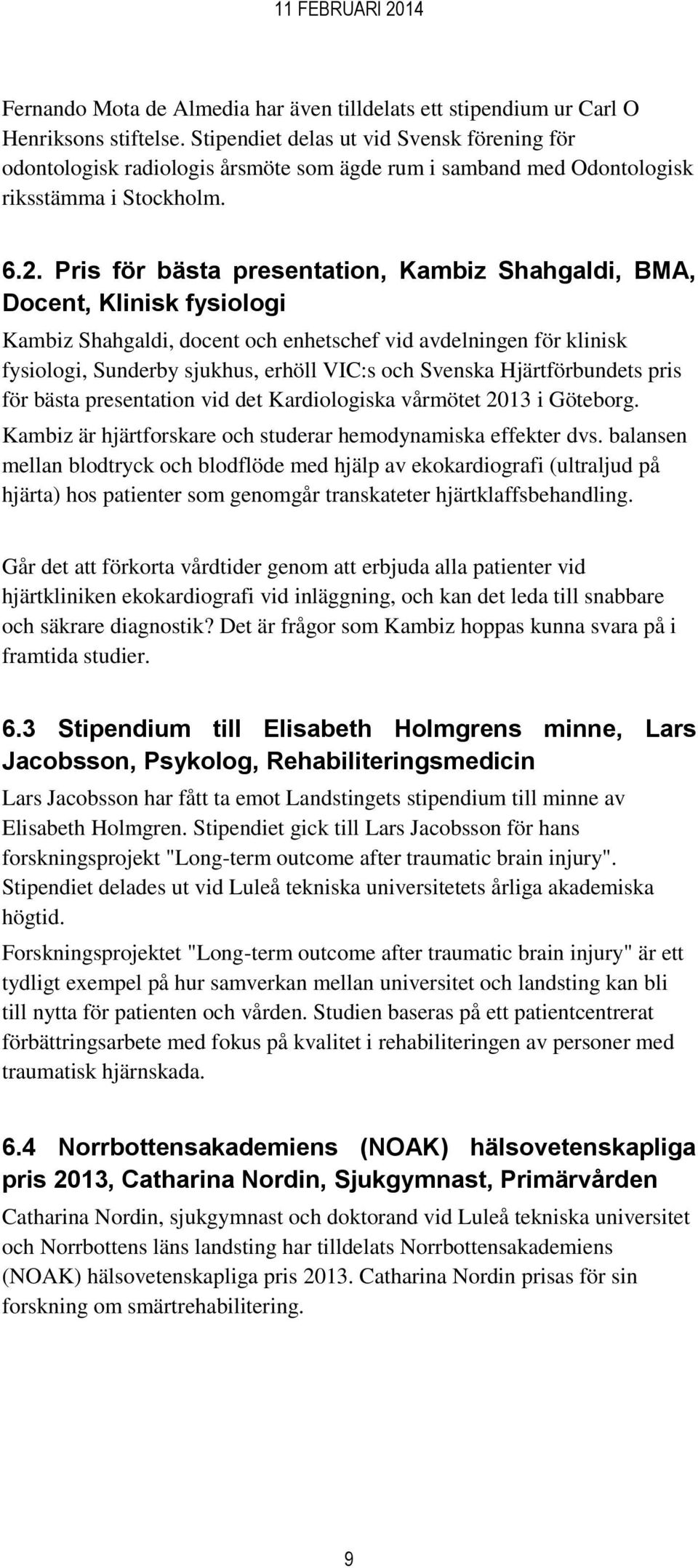 11 FEBRUARI 2014

Fernando Mota de Almedia har även tilldelats ett stipendium ur Carl O Henriksons stiftelse. Stipendiet delas ut vid Svensk förening för odontologisk radiologis årsmöte som ägde rum i samband med Odontologisk riksstämma i Stockholm.

6.2. Pris för bästa presentation, Kambiz Shahgaldi, BMA, Docent, Klinisk fysiologi

Kambiz Shahgaldi, docent och enhetschef vid avdelningen för klinisk fysiologi, Sunderby sjukhus, erhöll VIC:s och Svenska Hjärtförbundets pris för bästa presentation vid det Kardiologiska vårmötet 2013 i Göteborg.

Kambiz är hjärtforskare och studerar hemodynamiska effekter dvs. balansen mellan blodtryck och blodflöde med hjälp av ekokardiografi (ultraljud på hjärta) hos patienter som genomgår transkateter hjärtklaffsbehandling.

Går det att förkorta vårdtider genom att erbjuda alla patienter vid hjärtkliniken ekokardiografi vid inläggning, och kan det leda till snabbare och säkrare diagnostik? Det är frågor som Kambiz hoppas kunna svara på i framtida studier.

6.3 Stipendium till Elisabeth Holmgrens minne, Lars Jacobsson, Psykolog, Rehabiliteringsmedicin

Lars Jacobsson har fått ta emot Landstingets stipendium till minne av Elisabeth Holmgren. Stipendiet gick till Lars Jacobsson för hans forskningsprojekt "Long-term outcome after traumatic brain injury". Stipendiet delades ut vid Luleå tekniska universitetets årliga akademiska högtid.

Forskningsprojektet "Long-term outcome after traumatic brain injury" är ett tydligt exempel på hur samverkan mellan universitet och landsting kan bli till nytta för patienten och vården. Studien baseras på ett patientcentrerat förbättringsarbete med fokus på kvalitet i rehabiliteringen av personer med traumatisk hjärnskada.

6.4 Norrbottensakademiens (NOAK) hälsovetenskapliga pris 2013, Catharina Nordin, Sjukgymnast, Primärvården

Catharina Nordin, sjukgymnast och doktorand vid Luleå tekniska universitet och Norrbottens läns landsting har tilldelats Norrbottensakademiens (NOAK) hälsovetenskapliga pris 2013. Catharina Nordin prisas för sin forskning om smärtrehabilitering.

9